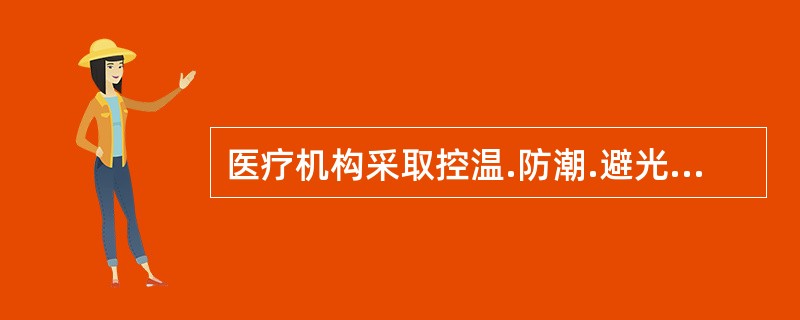 医疗机构采取控温.防潮.避光...